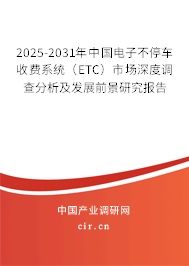 2025-2031年中国电子不停车收费系统（ETC）市场深度调查分析及发展前景研究报告

中国产业调研网

cir.cn